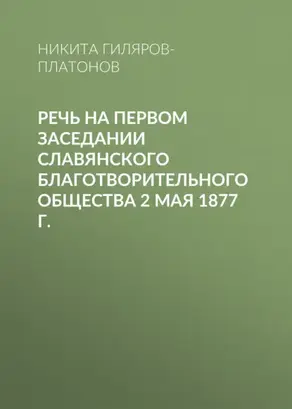 НИКИТА ГИЛЯРОВ-ПЛАТОНОВ

РЕЧЬ НА ПЕРВОМ ЗАСЕДАНИИ СЛАВЯНСКОГО БЛАГОТВОРИТЕЛЬНОГО ОБЩЕСТВА 2 МАЯ 1877 Г.